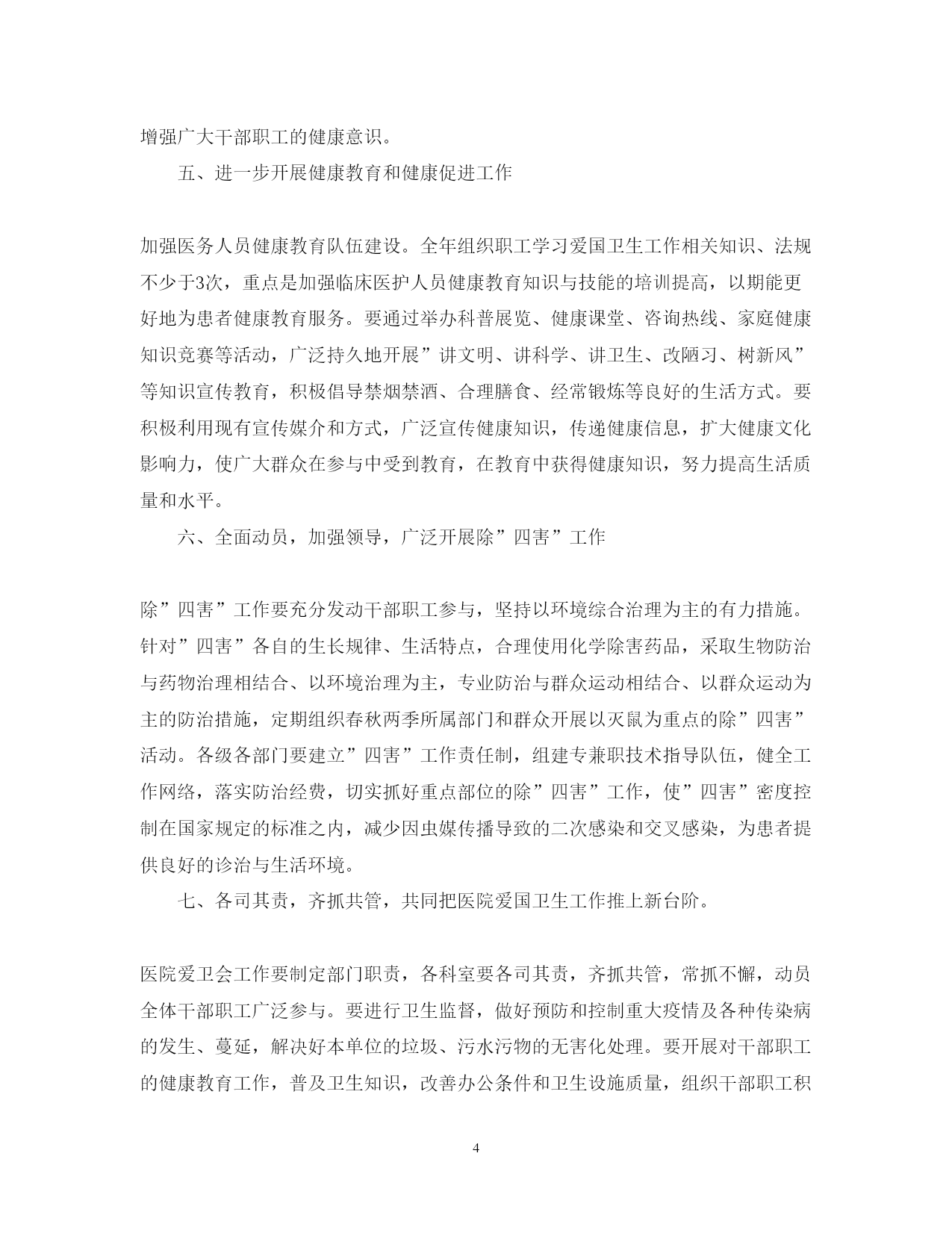 增强广大干部职工的健康意识。

五、进一步开展健康教育和健康促进工作

加强医务人员健康教育队伍建设。全年组织职工学习爱国卫生工作相关知识、法规不少于3次，重点是加强临床医护人员健康教育知识与技能的培训提高，以期能更好地为患者健康教育服务。要通过举办科普展览、健康课堂、咨询热线、家庭健康知识竞赛等活动，广泛持久地开展”讲文明、讲科学、讲卫生、改陋习、树新风”等知识宣传教育，积极倡导禁烟禁酒、合理膳食、经常锻炼等良好的生活方式。要积极利用现有宣传媒介和方式，广泛宣传健康知识，传递健康信息，扩大健康文化影响力，使广大群众在参与中受到教育，在教育中获得健康知识，努力提高生活质量和水平。

六、全面动员，加强领导，广泛开展除”四害”工作

除”四害”工作要充分发动干部职工参与，坚持以环境综合治理为主的有力措施。针对”四害”各自的生长规律、生活特点，合理使用化学除害药品，采取生物防治与药物治理相结合、以环境治理为主，专业防治与群众运动相结合、以群众运动为主的防治措施，定期组织春秋两季所属部门和群众开展以灭鼠为重点的除”四害”活动。各级各部门要建立”四害”工作责任制，组建专兼职技术指导队伍，健全工作网络，落实防治经费，切实抓好重点部位的除”四害”工作，使”四害”密度控制在国家规定的标准之内，减少因虫媒传播导致的二次感染和交叉感染，为患者提供良好的诊治与生活环境。

七、各司其责，齐抓共管，共同把医院爱国卫生工作推上新台阶。

医院爱卫会工作要制定部门职责，各科室要各司其责，齐抓共管，常抓不懈，动员全体干部职工广泛参与。要进行卫生监督，做好预防和控制重大疫情及各种传染病的发生、蔓延，解决好本单位的垃圾、污水污物的无害化处理。要开展对干部职工的健康教育工作，普及卫生知识，改善办公条件和卫生设施质量，组织干部职工积

4